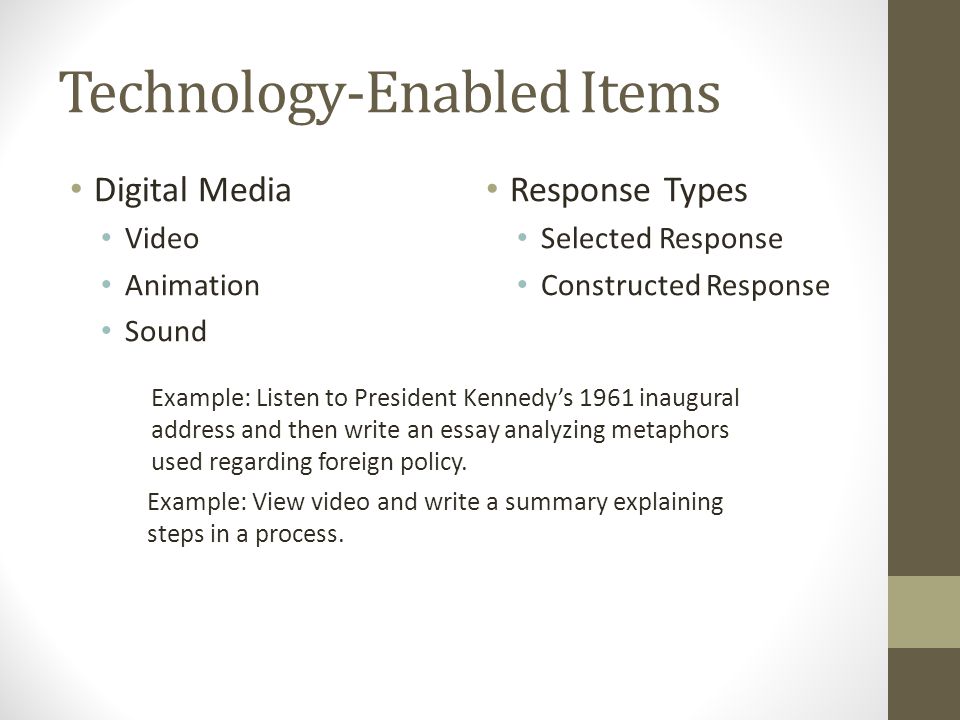 Technology-Enabled Items

• Digital Media
  • Video
  • Animation
  • Sound

• Response Types
  • Selected Response
  • Constructed Response

Example: Listen to President Kennedy's 1961 inaugural address and then write an essay analyzing metaphors used regarding foreign policy.

Example: View video and write a summary explaining steps in a process.